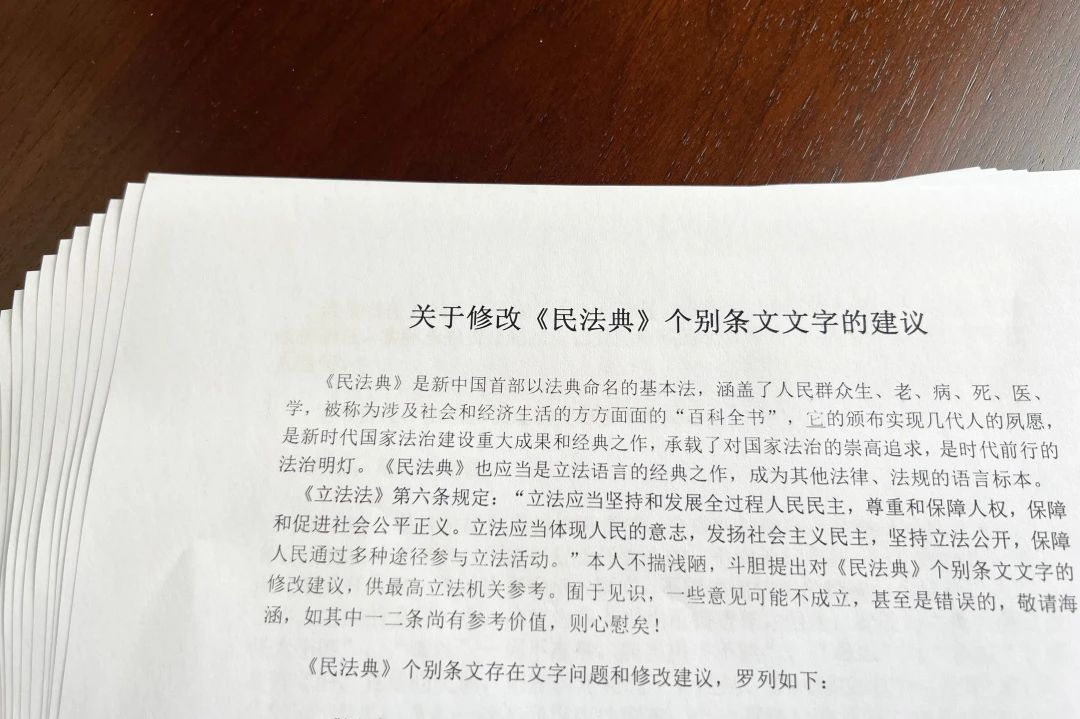 关于修改《民法典》个别条文文字的建议

《民法典》是新中国首部以法典命名的基本法，涵盖了人民群众生、老、病、死、医、学，被称为涉及社会和经济生活的方方面面的“百科全书”，它的颁布实现几代人的夙愿，是新时代国家法治建设重大成果和经典之作，承载了对国家法治的崇高追求，是时代前行的法治明灯。《民法典》也应当是立法语言的经典之作，成为其他法律、法规的语言标本。

《立法法》第六条规定：“立法应当坚持和发展全过程人民民主，尊重和保障人权，保障和促进社会公平正义。立法应当体现人民的意志，发扬社会主义民主，坚持立法公开，保障人民通过多种途径参与立法活动。”本人不揣浅陋，斗胆提出对《民法典》个别条文文字的修改建议，供最高立法机关参考。囿于见识，一些意见可能不成立，甚至是错误的，敬请海涵，如其中一二条尚有参考价值，则心慰矣！

《民法典》个别条文存在文字问题和修改建议，罗列如下：